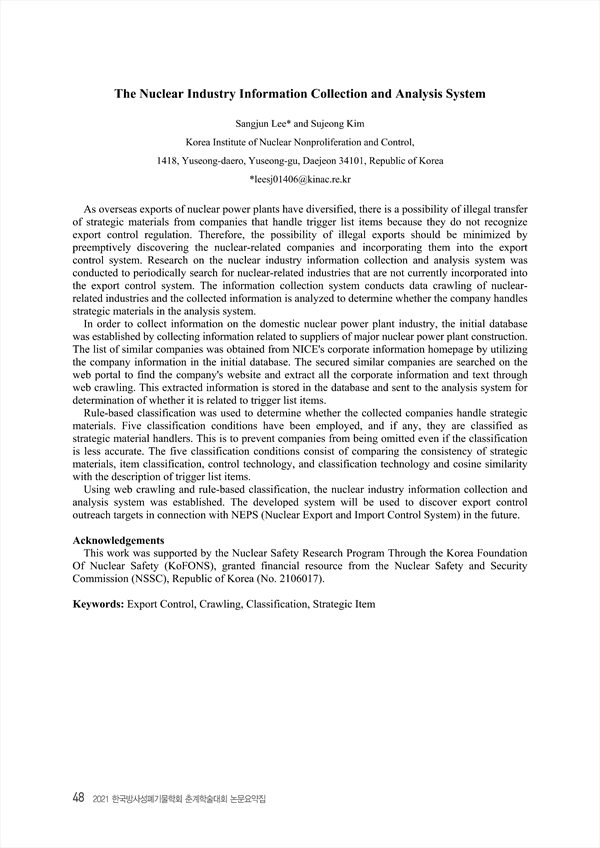 The Nuclear Industry Information Collection and Analysis System

Sangjun Lee* and Sujeong Kim

Korea Institute of Nuclear Nonproliferation and Control,

1418, Yuseong-daero, Yuseong-gu, Daejeon 34101, Republic of Korea

*leesj01406@kinac.re.kr

As overseas exports of nuclear power plants have diversified, there is a possibility of illegal transfer of strategic materials from companies that handle trigger list items because they do not recognize export control regulation. Therefore, the possibility of illegal exports should be minimized by preemptively discovering the nuclear-related companies and incorporating them into the export control system. Research on the nuclear industry information collection and analysis system was conducted to periodically search for nuclear-related industries that are not currently incorporated into the export control system. The information collection system conducts data crawling of nuclear-related industries and the collected information is analyzed to determine whether the company handles strategic materials in the analysis system.

In order to collect information on the domestic nuclear power plant industry, the initial database was established by collecting information related to suppliers of major nuclear power plant construction. The list of similar companies was obtained from NICE's corporate information homepage by utilizing the company information in the initial database. The secured similar companies are searched on the web portal to find the company's website and extract all the corporate information and text through web crawling. This extracted information is stored in the database and sent to the analysis system for determination of whether it is related to trigger list items.

Rule-based classification was used to determine whether the collected companies handle strategic materials. Five classification conditions have been employed, and if any, they are classified as strategic material handlers. This is to prevent companies from being omitted even if the classification is less accurate. The five classification conditions consist of comparing the consistency of strategic materials, item classification, control technology, and classification technology and cosine similarity with the description of trigger list items.

Using web crawling and rule-based classification, the nuclear industry information collection and analysis system was established. The developed system will be used to discover export control outreach targets in connection with NEPS (Nuclear Export and Import Control System) in the future.

Acknowledgements

This work was supported by the Nuclear Safety Research Program Through the Korea Foundation Of Nuclear Safety (KoFONS), granted financial resource from the Nuclear Safety and Security Commission (NSSC), Republic of Korea (No. 2106017).

Keywords: Export Control, Crawling, Classification, Strategic Item

48 2021 한국방사성폐기물학회 춘계학술대회 논문요약집